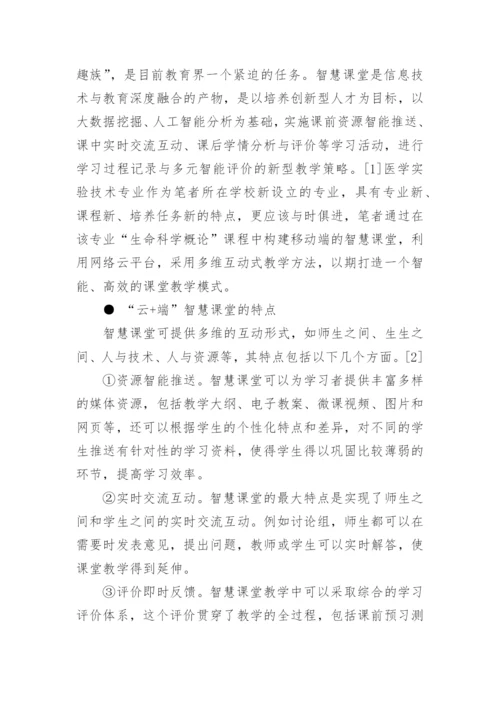 趣族”，是目前教育界一个紧迫的任务。智慧课堂是信息技术与教育深度融合的产物，是以培养创新型人才为目标，以大数据挖掘、人工智能分析为基础，实施课前资源智能推送、课中实时交流互动、课后学情分析与评价等学习活动，进行学习过程记录与多元智能评价的新型教学策略。[1]医学实验技术专业作为笔者所在学校新设立的专业，具有专业新、课程新、培养任务新的特点，更应该与时俱进，笔者通过在该专业“生命科学概论”课程中构建移动端的智慧课堂，利用网络云平台，采用多维互动式教学方法，以期打造一个智能、高效的课堂教学模式。

● “云+端”智慧课堂的特点

智慧课堂可提供多维的互动形式，如师生之间、生生之间、人与技术、人与资源等，其特点包括以下几个方面。[2]

①资源智能推送。智慧课堂可以为学习者提供丰富多样的媒体资源，包括教学大纲、电子教案、微课视频、图片和网页等，还可以根据学生的个性化特点和差异，对不同的学生推送有针对性的学习资料，使得学生得以巩固比较薄弱的环节，提高学习效率。

②实时交流互动。智慧课堂的最大特点是实现了师生之间和学生之间的实时交流互动。例如讨论组，师生都可以在需要时发表意见，提出问题，教师或学生可以实时解答，使课堂教学得到延伸。

③评价即时反馈。智慧课堂教学中可以采取综合的学习评价体系，这个评价贯穿了教学的全过程，包括课前预习测